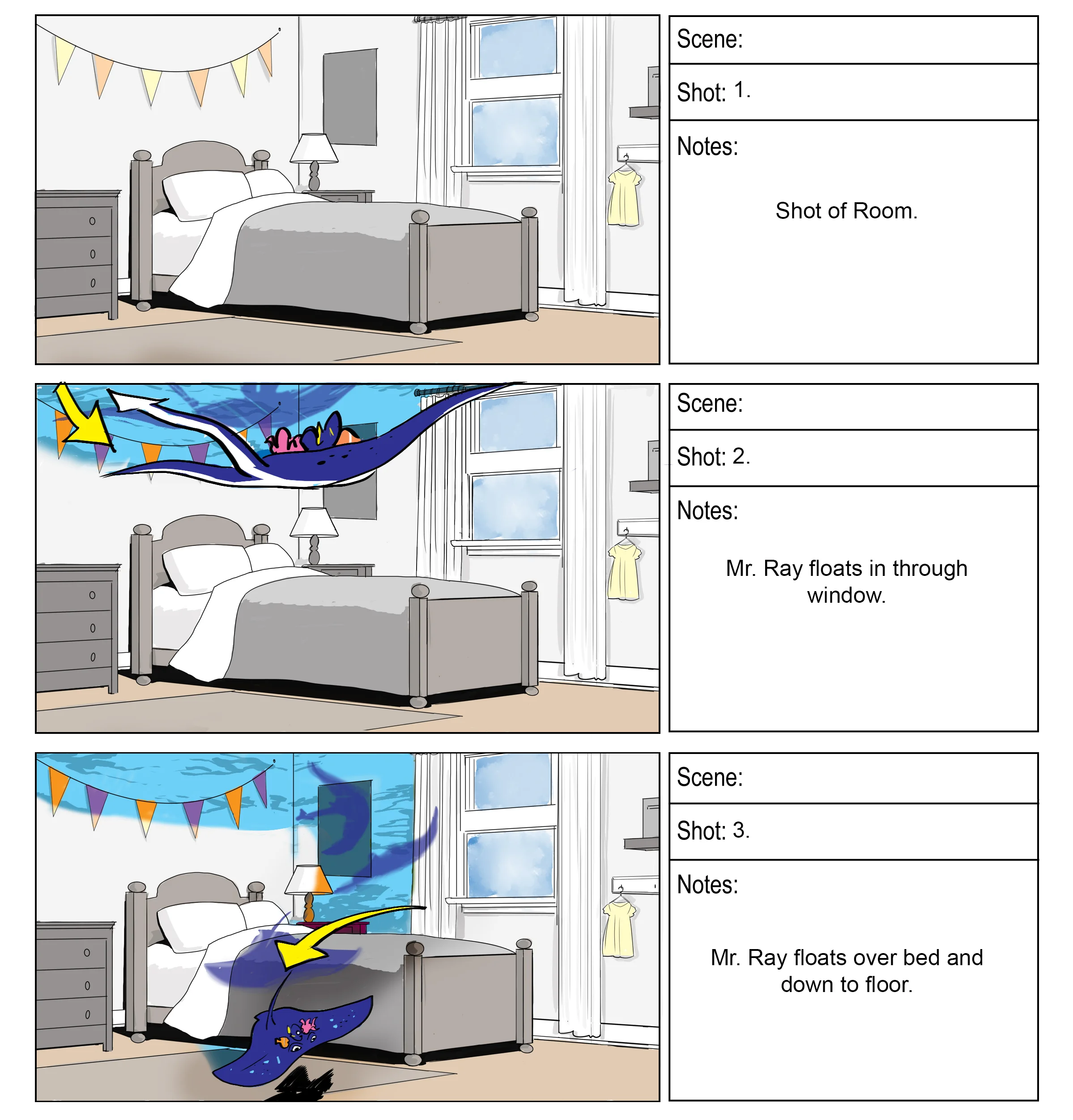 Scene:

Shot: 1.

Notes:

Shot of Room.

Scene:

Shot: 2.

Notes:

Mr. Ray floats in through window.

Scene:

Shot: 3.

Notes:

Mr. Ray floats over bed and down to floor.